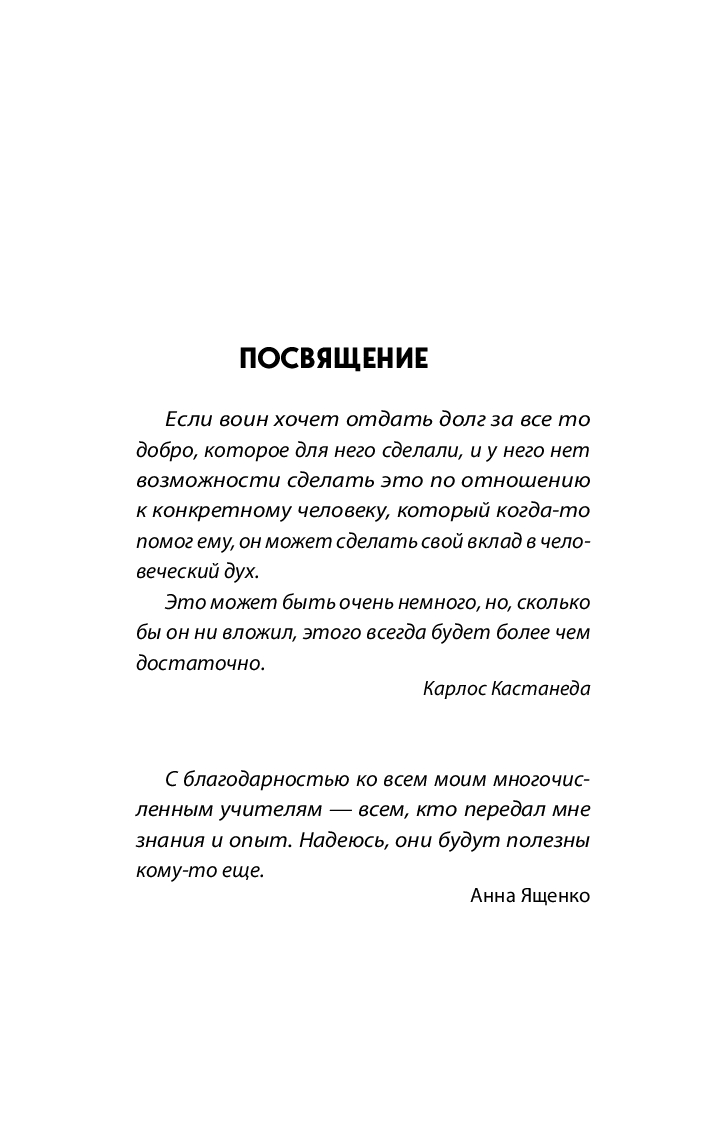 ПОСВЯЩЕНИЕ

Если воин хочет отдать долг за все то добро, которое для него сделали, и у него нет возможности сделать это по отношению к конкретному человеку, который когда-то помог ему, он может сделать свой вклад в человеческий дух.

Это может быть очень немного, но, сколько бы он ни вложил, этого всегда будет более чем достаточно.

Карлос Кастанеда

С благодарностью ко всем моим многочисленным учителям — всем, кто передал мне знания и опыт. Надеюсь, они будут полезны кому-то еще.

Анна Ященко